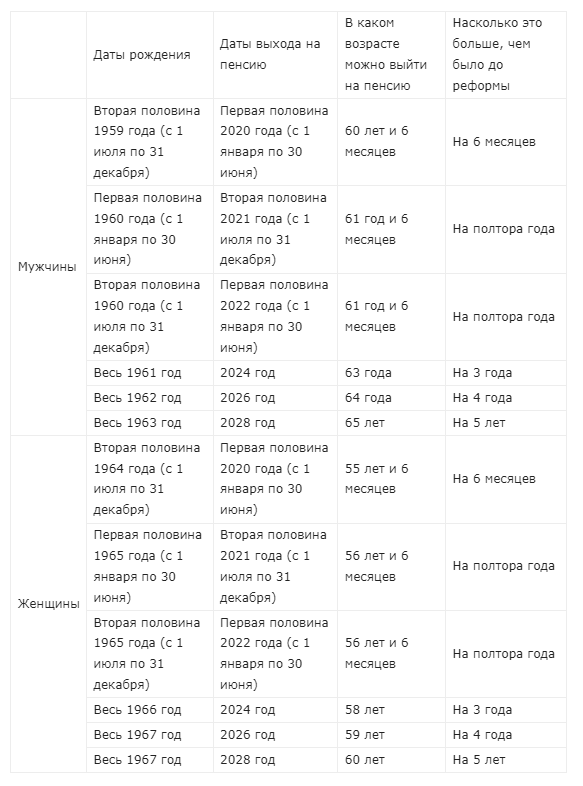 |  | Даты рождения | Даты выхода на пенсию | В каком возрасте можно выйти на пенсию | Насколько это больше, чем было до реформы |
|---|---|---|---|---|
| Мужчины | Вторая половина 1959 года (с 1 июля по 31 декабря) | Первая половина 2020 года (с 1 января по 30 июня) | 60 лет и 6 месяцев | На 6 месяцев |
|  | Первая половина 1960 года (с 1 января по 30 июня) | Вторая половина 2021 года (с 1 июля по 31 декабря) | 61 год и 6 месяцев | На полтора года |
|  | Вторая половина 1960 года (с 1 июля по 31 декабря) | Первая половина 2022 года (с 1 января по 30 июня) | 61 год и 6 месяцев | На полтора года |
|  | Весь 1961 год | 2024 год | 63 года | На 3 года |
|  | Весь 1962 год | 2026 год | 64 года | На 4 года |
|  | Весь 1963 год | 2028 год | 65 лет | На 5 лет |
| Женщины | Вторая половина 1964 года (с 1 июля по 31 декабря) | Первая половина 2020 года (с 1 января по 30 июня) | 55 лет и 6 месяцев | На 6 месяцев |
|  | Первая половина 1965 года (с 1 января по 30 июня) | Вторая половина 2021 года (с 1 июля по 31 декабря) | 56 лет и 6 месяцев | На полтора года |
|  | Вторая половина 1965 года (с 1 июля по 31 декабря) | Первая половина 2022 года (с 1 января по 30 июня) | 56 лет и 6 месяцев | На полтора года |
|  | Весь 1966 год | 2024 год | 58 лет | На 3 года |
|  | Весь 1967 год | 2026 год | 59 лет | На 4 года |
|  | Весь 1967 год | 2028 год | 60 лет | На 5 лет |